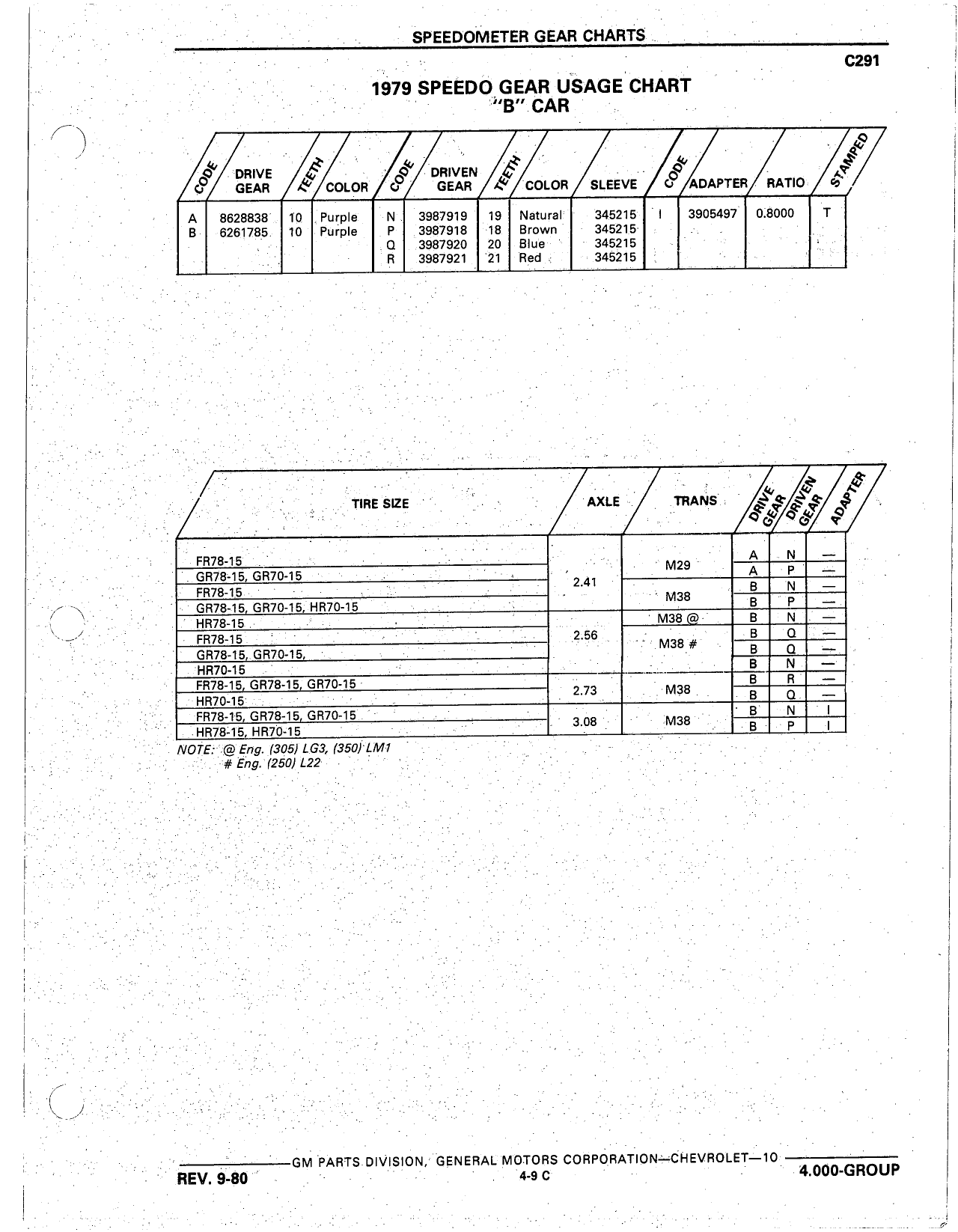 SPEEDOMETER GEAR CHARTS

C291

1979 SPEEDO GEAR USAGE CHART
"B" CAR

| CODE | DRIVE GEAR | TEETH | COLOR | CODE | DRIVEN GEAR | TEETH | COLOR | SLEEVE | CODE | ADAPTER | RATIO | STAMPED |
|---|---|---|---|---|---|---|---|---|---|---|---|---|
| A | 8628838 | 10 | Purple | N | 3987919 | 19 | Natural | 345215 | I | 3905497 | 0.8000 | T |
| B | 6261785 | 10 | Purple | P | 3987918 | 18 | Brown | 345215 | | | | |
| | | | | Q | 3987920 | 20 | Blue | 345215 | | | | |
| | | | | R | 3987921 | 21 | Red | 345215 | | | | |

| TIRE SIZE | AXLE | TRANS | DRIVE GEAR | DRIVEN GEAR | ADAPTER |
|---|---|---|---|---|---|
| FR78-15 | 2.41 | M29 | A | N | — |
| GR78-15, GR70-15 | | | A | P | — |
| FR78-15 | | M38 | B | N | — |
| GR78-15, GR70-15, HR70-15 | | | B | P | — |
| HR78-15 | 2.56 | M38 @ | B | N | — |
| FR78-15 | | M38 # | B | Q | — |
| GR78-15, GR70-15, | | | B | Q | — |
| HR70-15 | | | B | N | — |
| FR78-15, GR78-15, GR70-15 | 2.73 | M38 | B | R | — |
| HR70-15 | | | B | Q | — |
| FR78-15, GR78-15, GR70-15 | 3.08 | M38 | B | N | I |
| HR78-15, HR70-15 | | | B | P | I |

NOTE: @ Eng. (305) LG3, (350) LM1
# Eng. (250) L22

GM PARTS DIVISION, GENERAL MOTORS CORPORATION—CHEVROLET—10
REV. 9-80
4-9 C
4.000-GROUP